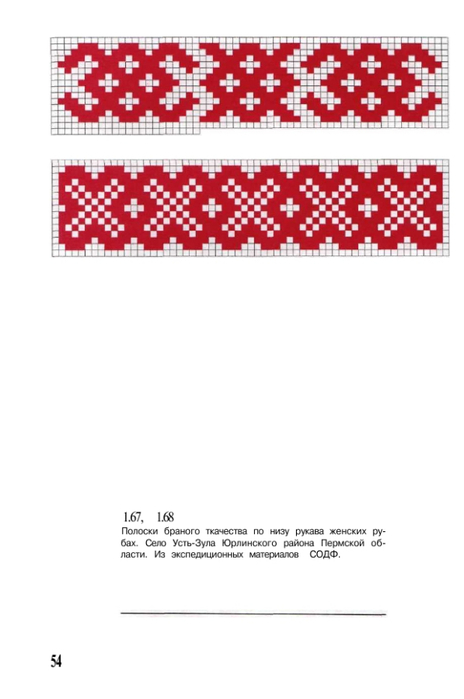 1.67, 1.68

Полоски браного ткачества по низу рукава женских рубах. Село Усть-Зула Юрлинского района Пермской области. Из экспедиционных материалов СОДФ.

54